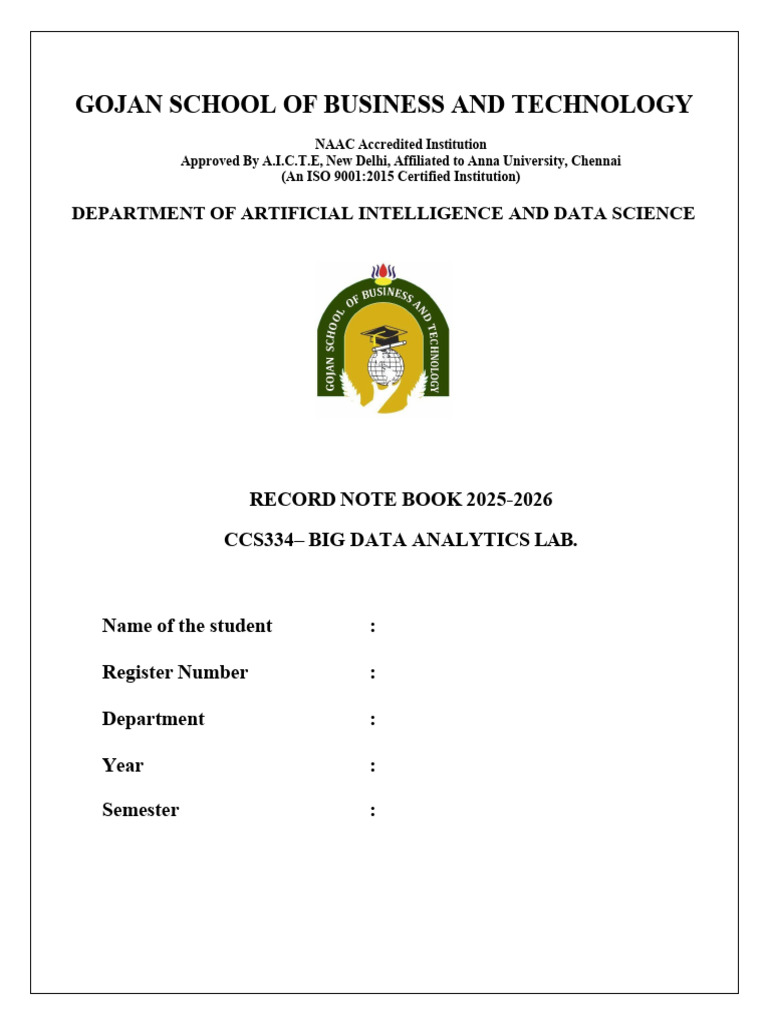 GOJAN SCHOOL OF BUSINESS AND TECHNOLOGY

NAAC Accredited Institution
Approved By A.I.C.T.E, New Delhi, Affiliated to Anna University, Chennai
(An ISO 9001:2015 Certified Institution)

DEPARTMENT OF ARTIFICIAL INTELLIGENCE AND DATA SCIENCE

GOJAN SCHOOL OF BUSINESS AND TECHNOLOGY

RECORD NOTE BOOK 2025-2026

CCS334– BIG DATA ANALYTICS LAB.

Name of the student :

Register Number :

Department :

Year :

Semester :